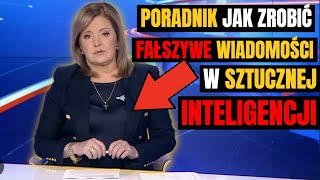 PORADNIK JAK ZROBIĆ
FAŁSZYWE WIADOMOŚCI
W SZTUCZNEJ
INTELIGENCJI